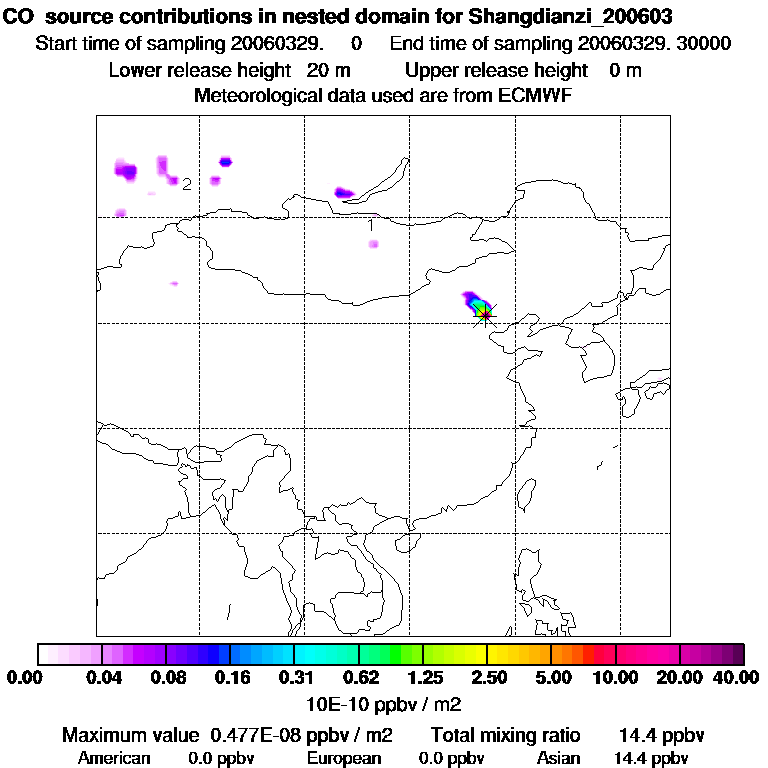 CO source contributions in nested domain for Shangdianzi_200603
Start time of sampling 20060329. 0 End time of sampling 20060329. 30000
Lower release height 20 m Upper release height 0 m
Meteorological data used are from ECMWF

2
1

0.00 0.04 0.08 0.16 0.31 0.62 1.25 2.50 5.00 10.00 20.00 40.00
10E-10 ppbv / m2
Maximum value 0.477E-08 ppbv / m2 Total mixing ratio 14.4 ppbv
American 0.0 ppbv European 0.0 ppbv Asian 14.4 ppbv